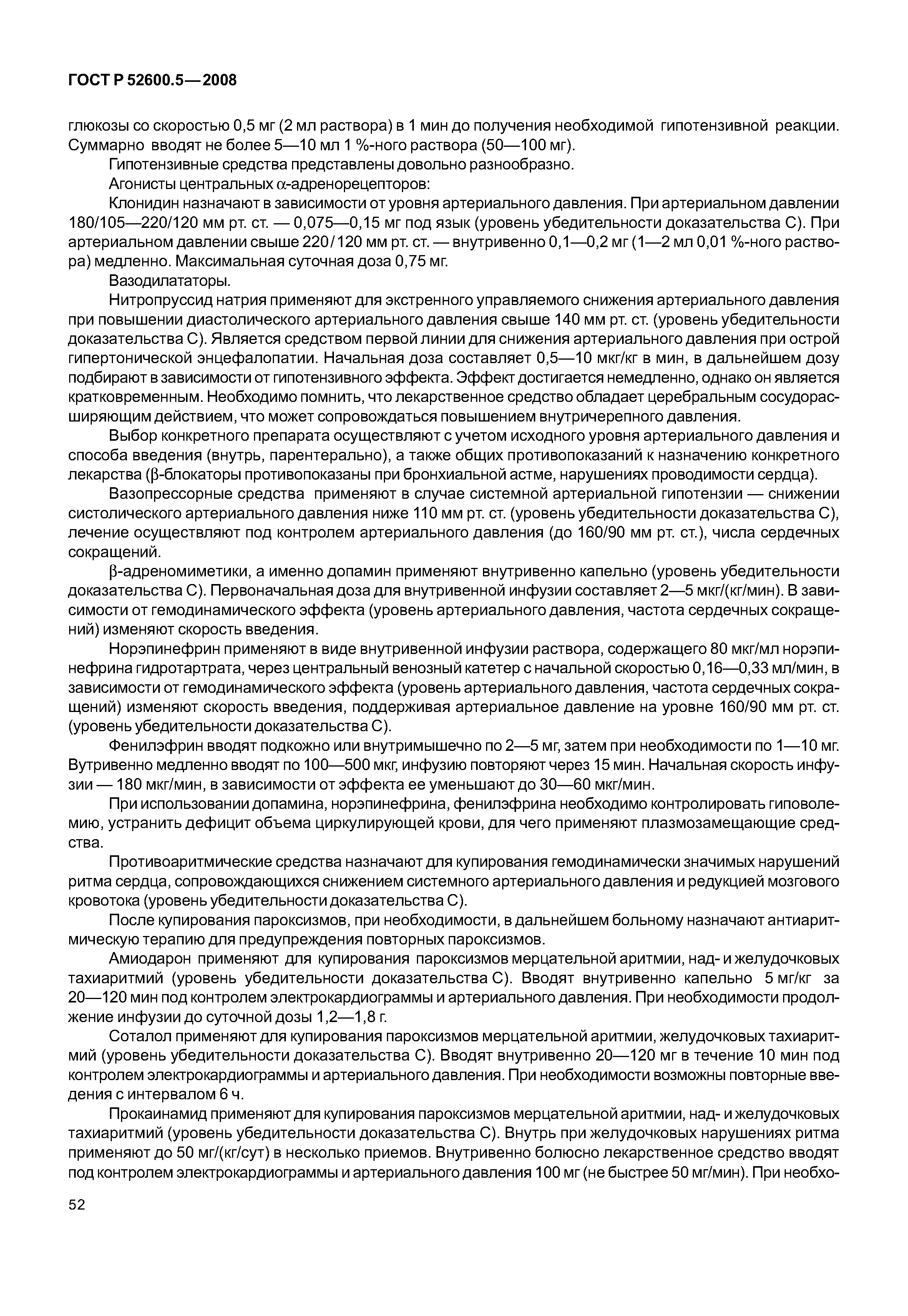 ГОСТ Р 52600.5—2008

глюкозы со скоростью 0,5 мг (2 мл раствора) в 1 мин до получения необходимой гипотензивной реакции. Суммарно вводят не более 5—10 мл 1 %-ного раствора (50—100 мг).

Гипотензивные средства представлены довольно разнообразно.

Агонисты центральных $\alpha$-адренорецепторов:

Клонидин назначают в зависимости от уровня артериального давления. При артериальном давлении 180/105—220/120 мм рт. ст. — 0,075—0,15 мг под язык (уровень убедительности доказательства С). При артериальном давлении свыше 220/120 мм рт. ст. — внутривенно 0,1—0,2 мг (1—2 мл 0,01 %-ного раствора) медленно. Максимальная суточная доза 0,75 мг.

Вазодилататоры.

Нитропруссид натрия применяют для экстренного управляемого снижения артериального давления при повышении диастолического артериального давления свыше 140 мм рт. ст. (уровень убедительности доказательства С). Является средством первой линии для снижения артериального давления при острой гипертонической энцефалопатии. Начальная доза составляет 0,5—10 мкг/кг в мин, в дальнейшем дозу подбирают в зависимости от гипотензивного эффекта. Эффект достигается немедленно, однако он является кратковременным. Необходимо помнить, что лекарственное средство обладает церебральным сосудорасширяющим действием, что может сопровождаться повышением внутричерепного давления.

Выбор конкретного препарата осуществляют с учетом исходного уровня артериального давления и способа введения (внутрь, парентерально), а также общих противопоказаний к назначению конкретного лекарства ($\beta$-блокаторы противопоказаны при бронхиальной астме, нарушениях проводимости сердца).

Вазопрессорные средства применяют в случае системной артериальной гипотензии — снижении систолического артериального давления ниже 110 мм рт. ст. (уровень убедительности доказательства С), лечение осуществляют под контролем артериального давления (до 160/90 мм рт. ст.), числа сердечных сокращений.

$\beta$-адреномиметики, а именно допамин применяют внутривенно капельно (уровень убедительности доказательства С). Первоначальная доза для внутривенной инфузии составляет 2—5 мкг/(кг/мин). В зависимости от гемодинамического эффекта (уровень артериального давления, частота сердечных сокращений) изменяют скорость введения.

Норэпинефрин применяют в виде внутривенной инфузии раствора, содержащего 80 мкг/мл норэпинефрина гидротартрата, через центральный венозный катетер с начальной скоростью 0,16—0,33 мл/мин, в зависимости от гемодинамического эффекта (уровень артериального давления, частота сердечных сокращений) изменяют скорость введения, поддерживая артериальное давление на уровне 160/90 мм рт. ст. (уровень убедительности доказательства С).

Фенилэфрин вводят подкожно или внутримышечно по 2—5 мг, затем при необходимости по 1—10 мг. Вутривенно медленно вводят по 100—500 мкг, инфузию повторяют через 15 мин. Начальная скорость инфузии — 180 мкг/мин, в зависимости от эффекта ее уменьшают до 30—60 мкг/мин.

При использовании допамина, норэпинефрина, фенилэфрина необходимо контролировать гиповолемию, устранить дефицит объема циркулирующей крови, для чего применяют плазмозамещающие средства.

Противоаритмические средства назначают для купирования гемодинамически значимых нарушений ритма сердца, сопровождающихся снижением системного артериального давления и редукцией мозгового кровотока (уровень убедительности доказательства С).

После купирования пароксизмов, при необходимости, в дальнейшем больному назначают антиаритмическую терапию для предупреждения повторных пароксизмов.

Амиодарон применяют для купирования пароксизмов мерцательной аритмии, над- и желудочковых тахиаритмий (уровень убедительности доказательства С). Вводят внутривенно капельно 5 мг/кг за 20—120 мин под контролем электрокардиограммы и артериального давления. При необходимости продолжение инфузии до суточной дозы 1,2—1,8 г.

Соталол применяют для купирования пароксизмов мерцательной аритмии, желудочковых тахиаритмий (уровень убедительности доказательства С). Вводят внутривенно 20—120 мг в течение 10 мин под контролем электрокардиограммы и артериального давления. При необходимости возможны повторные введения с интервалом 6 ч.

Прокаинамид применяют для купирования пароксизмов мерцательной аритмии, над- и желудочковых тахиаритмий (уровень убедительности доказательства С). Внутрь при желудочковых нарушениях ритма применяют до 50 мг/(кг/сут) в несколько приемов. Внутривенно болюсно лекарственное средство вводят под контролем электрокардиограммы и артериального давления 100 мг (не быстрее 50 мг/мин). При необхо-

52